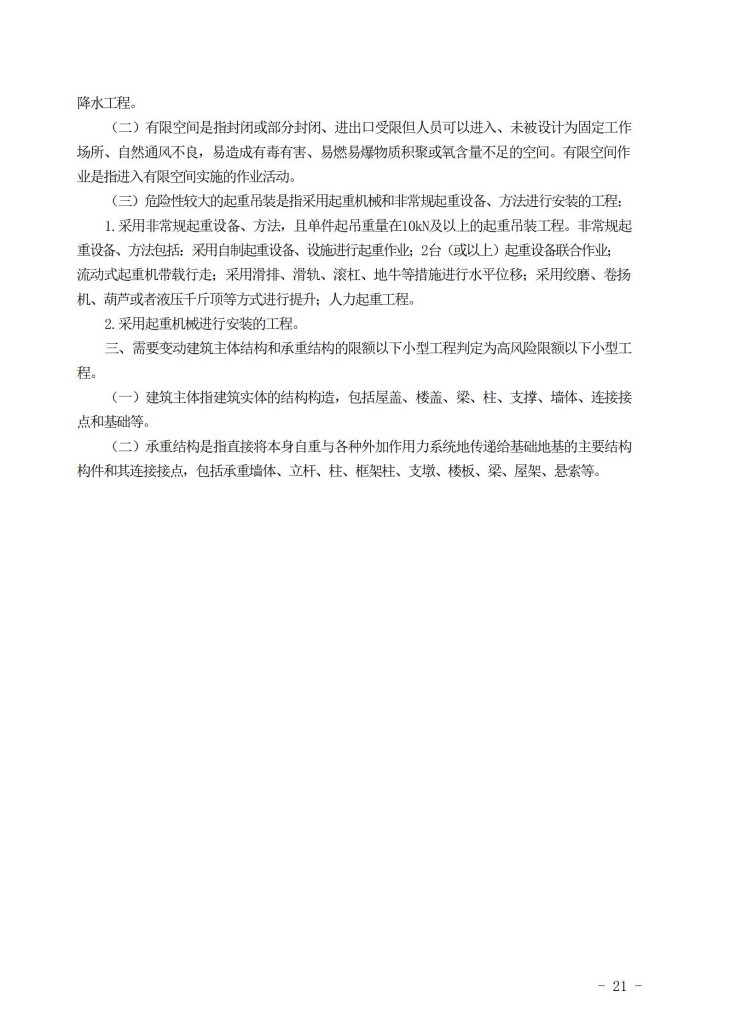 降水工程。

（二）有限空间是指封闭或部分封闭、进出口受限但人员可以进入、未被设计为固定工作场所、自然通风不良，易造成有毒有害、易燃易爆物质积聚或氧含量不足的空间。有限空间作业是指进入有限空间实施的作业活动。

（三）危险性较大的起重吊装是指采用起重机械和非常规起重设备、方法进行安装的工程：

1.采用非常规起重设备、方法，且单件起吊重量在10kN及以上的起重吊装工程。非常规起重设备、方法包括：采用自制起重设备、设施进行起重作业；2台（或以上）起重设备联合作业；流动式起重机带载行走；采用滑排、滑轨、滚杠、地牛等措施进行水平位移；采用绞磨、卷扬机、葫芦或者液压千斤顶等方式进行提升；人力起重工程。

2.采用起重机械进行安装的工程。

三、需要变动建筑主体结构和承重结构的限额以下小型工程判定为高风险限额以下小型工程。

（一）建筑主体指建筑实体的结构构造，包括屋盖、楼盖、梁、柱、支撑、墙体、连接接点和基础等。

（二）承重结构是指直接将本身自重与各种外加作用力系统地传递给基础地基的主要结构构件和其连接接点，包括承重墙体、立杆、柱、框架柱、支墩、楼板、梁、屋架、悬索等。

- 21 -